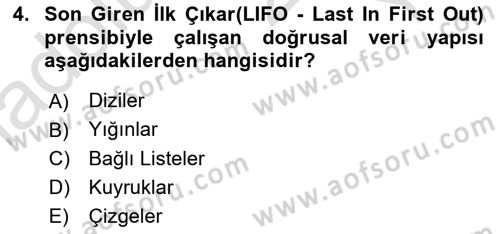 4. Son Giren İlk Çıkar(LIFO - Last In First Out) prensibiyle çalışan doğrusal veri yapısı aşağıdakilerden hangisidir?

A) Diziler
B) Yığınlar
C) Bağlı Listeler
D) Kuyruklar
E) Çizgeler

www.aofsoru.com
www.aofsoru.com
www.aofsoru.com
www.aofsoru.com
www.aofsoru.com